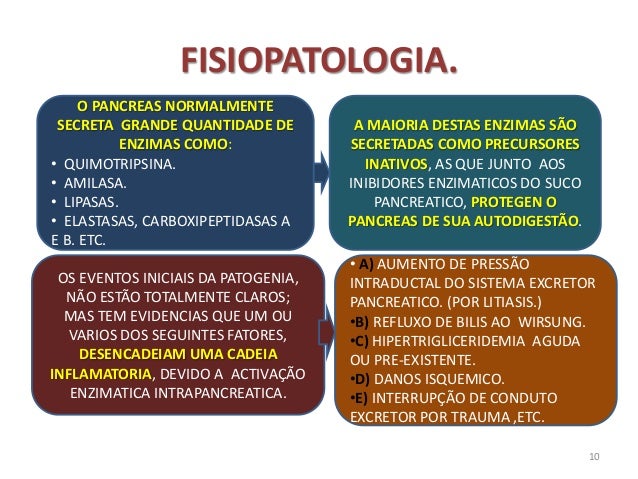 FISIOPATOLOGIA.

O PANCREAS NORMALMENTE SECRETA GRANDE QUANTIDADE DE ENZIMAS COMO:
• QUIMOTRIPSINA.
• AMILASA.
• LIPASAS.
• ELASTASAS, CARBOXIPEPTIDASAS A E B. ETC.

A MAIORIA DESTAS ENZIMAS SÃO SECRETADAS COMO PRECURSORES INATIVOS, AS QUE JUNTO AOS INIBIDORES ENZIMATICOS DO SUCO PANCREATICO, PROTEGEN O PANCREAS DE SUA AUTODIGESTÃO.

OS EVENTOS INICIAIS DA PATOGENIA, NÃO ESTÃO TOTALMENTE CLAROS; MAS TEM EVIDENCIAS QUE UM OU VARIOS DOS SEGUINTES FATORES, DESENCADEIAM UMA CADEIA INFLAMATORIA, DEVIDO A ACTIVAÇÃO ENZIMATICA INTRAPANCREATICA.

• A) AUMENTO DE PRESSÃO INTRADUCTAL DO SISTEMA EXCRETOR PANCREATICO. (POR LITIASIS.)
•B) REFLUXO DE BILIS AO WIRSUNG.
•C) HIPERTRIGLICERIDEMIA AGUDA OU PRE-EXISTENTE.
•D) DANOS ISQUEMICO.
•E) INTERRUPÇÃO DE CONDUTO EXCRETOR POR TRAUMA ,ETC.

10